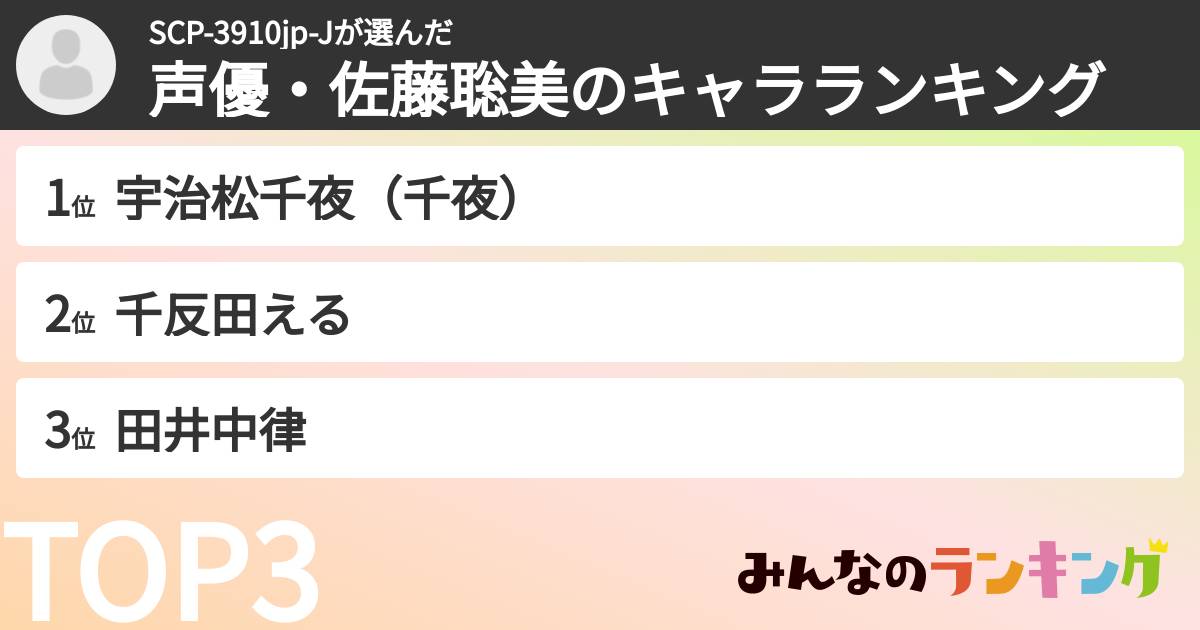 SCP-3910jp-Jが選んだ
声優・佐藤聡美のキャラランキング

1位 宇治松千夜（千夜）

2位 千反田える

3位 田井中律

TOP3

みんなのランキング